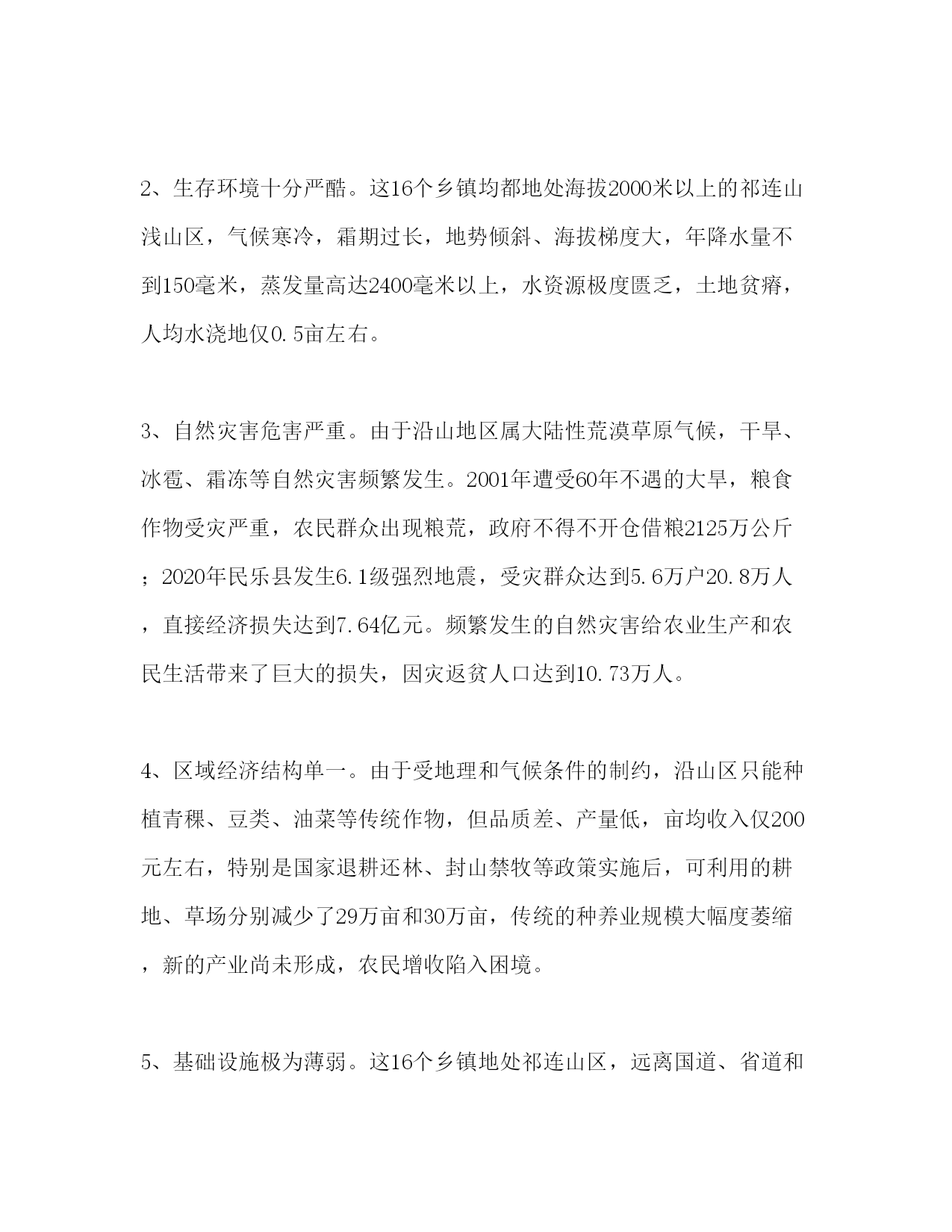 2、生存环境十分严酷。这16个乡镇均都地处海拔2000米以上的祁连山浅山区，气候寒冷，霜期过长，地势倾斜、海拔梯度大，年降水量不到150毫米，蒸发量高达2400毫米以上，水资源极度匮乏，土地贫瘠，人均水浇地仅0.5亩左右。

3、自然灾害危害严重。由于沿山地区属大陆性荒漠草原气候，干旱、冰雹、霜冻等自然灾害频繁发生。2001年遭受60年不遇的大旱，粮食作物受灾严重，农民群众出现粮荒，政府不得不开仓借粮2125万公斤；2020年民乐县发生6.1级强烈地震，受灾群众达到5.6万户20.8万人，直接经济损失达到7.64亿元。频繁发生的自然灾害给农业生产和农民生活带来了巨大的损失，因灾返贫人口达到10.73万人。

4、区域经济结构单一。由于受地理和气候条件的制约，沿山区只能种植青稞、豆类、油菜等传统作物，但品质差、产量低，亩均收入仅200元左右，特别是国家退耕还林、封山禁牧等政策实施后，可利用的耕地、草场分别减少了29万亩和30万亩，传统的种养业规模大幅度萎缩，新的产业尚未形成，农民增收陷入困境。

5、基础设施极为薄弱。这16个乡镇地处祁连山区，远离国道、省道和